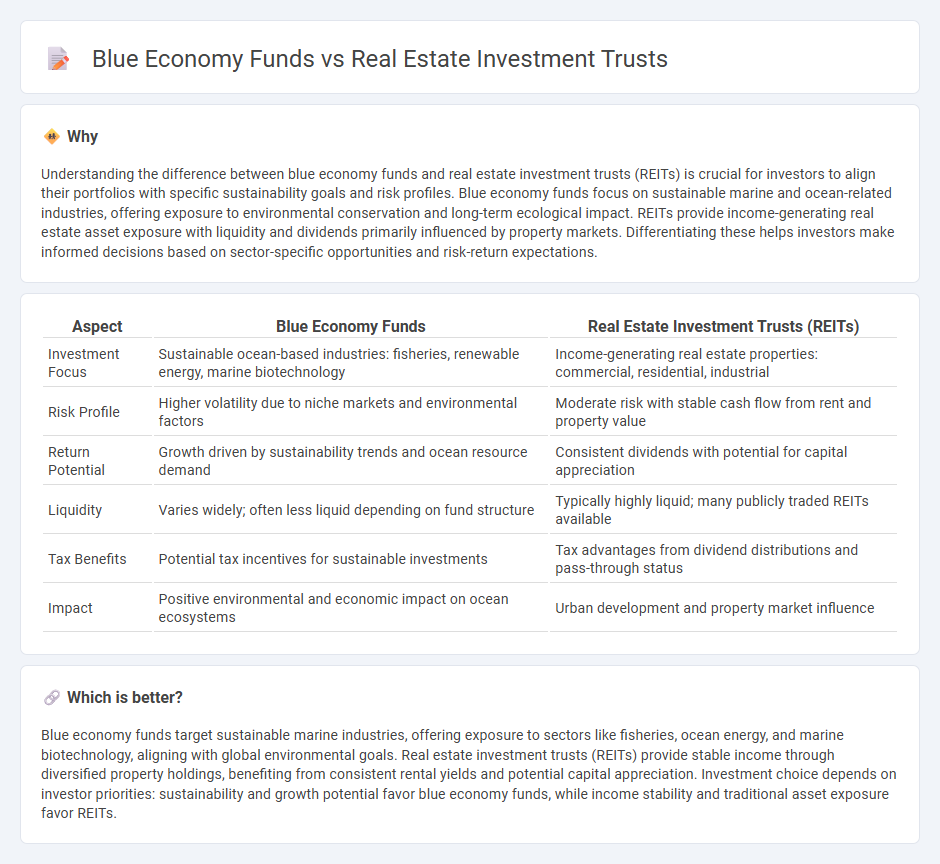 Blue Economy Funds vs Real Estate Investment Trusts

Why

Understanding the difference between blue economy funds and real estate investment trusts (REITs) is crucial for investors to align their portfolios with specific sustainability goals and risk profiles. Blue economy funds focus on sustainable marine and ocean-related industries, offering exposure to environmental conservation and long-term ecological impact. REITs provide income-generating real estate asset exposure with liquidity and dividends primarily influenced by property markets. Differentiating these helps investors make informed decisions based on sector-specific opportunities and risk-return expectations.

| Aspect | Blue Economy Funds | Real Estate Investment Trusts (REITs) |
|---|---|---|
| Investment Focus | Sustainable ocean-based industries: fisheries, renewable energy, marine biotechnology | Income-generating real estate properties: commercial, residential, industrial |
| Risk Profile | Higher volatility due to niche markets and environmental factors | Moderate risk with stable cash flow from rent and property value |
| Return Potential | Growth driven by sustainability trends and ocean resource demand | Consistent dividends with potential for capital appreciation |
| Liquidity | Varies widely; often less liquid depending on fund structure | Typically highly liquid; many publicly traded REITs available |
| Tax Benefits | Potential tax incentives for sustainable investments | Tax advantages from dividend distributions and pass-through status |
| Impact | Positive environmental and economic impact on ocean ecosystems | Urban development and property market influence |

Which is better?

Blue economy funds target sustainable marine industries, offering exposure to sectors like fisheries, ocean energy, and marine biotechnology, aligning with global environmental goals. Real estate investment trusts (REITs) provide stable income through diversified property holdings, benefiting from consistent rental yields and potential capital appreciation. Investment choice depends on investor priorities: sustainability and growth potential favor blue economy funds, while income stability and traditional asset exposure favor REITs.